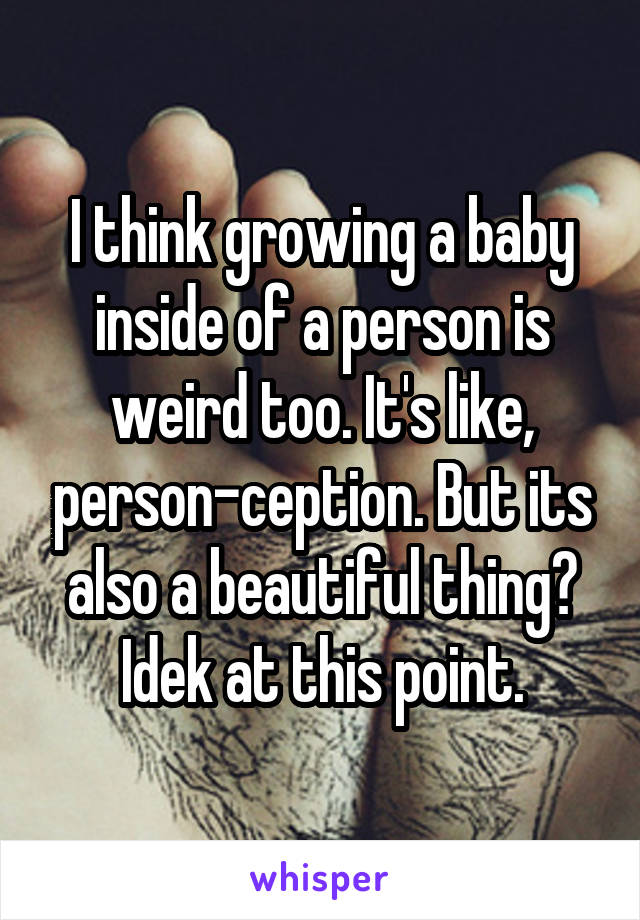 I think growing a baby inside of a person is weird too. It's like, person-ception. But its also a beautiful thing? Idek at this point.

whisper